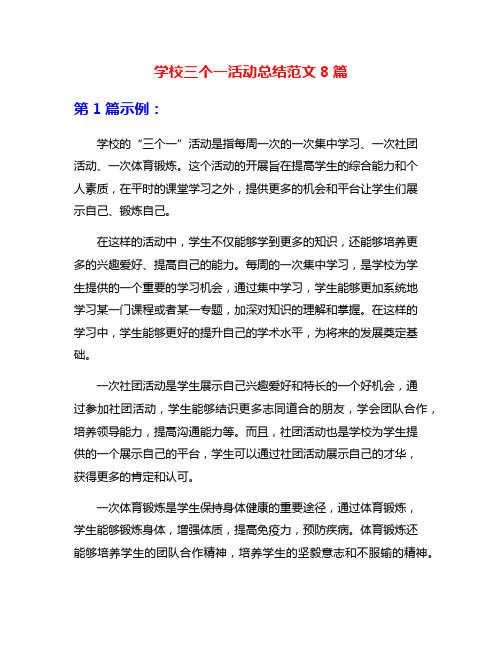 学校三个一活动总结范文 8 篇

第 1 篇示例：

学校的“三个一”活动是指每周一次的一次集中学习、一次社团活动、一次体育锻炼。这个活动的开展旨在提高学生的综合能力和个人素质，在平时的课堂学习之外，提供更多的机会和平台让学生们展示自己、锻炼自己。

在这样的活动中，学生不仅能够学到更多的知识，还能够培养更多的兴趣爱好、提高自己的能力。每周的一次集中学习，是学校为学生提供的一个重要的学习机会，通过集中学习，学生能够更加系统地学习某一门课程或者某一专题，加深对知识的理解和掌握。在这样的学习中，学生能够更好的提升自己的学术水平，为将来的发展奠定基础。

一次社团活动是学生展示自己兴趣爱好和特长的一个好机会，通过参加社团活动，学生能够结识更多志同道合的朋友，学会团队合作，培养领导能力，提高沟通能力等。而且，社团活动也是学校为学生提供的一个展示自己的平台，学生可以通过社团活动展示自己的才华，获得更多的肯定和认可。

一次体育锻炼是学生保持身体健康的重要途径，通过体育锻炼，学生能够锻炼身体，增强体质，提高免疫力，预防疾病。体育锻炼还能够培养学生的团队合作精神，培养学生的坚毅意志和不服输的精神。